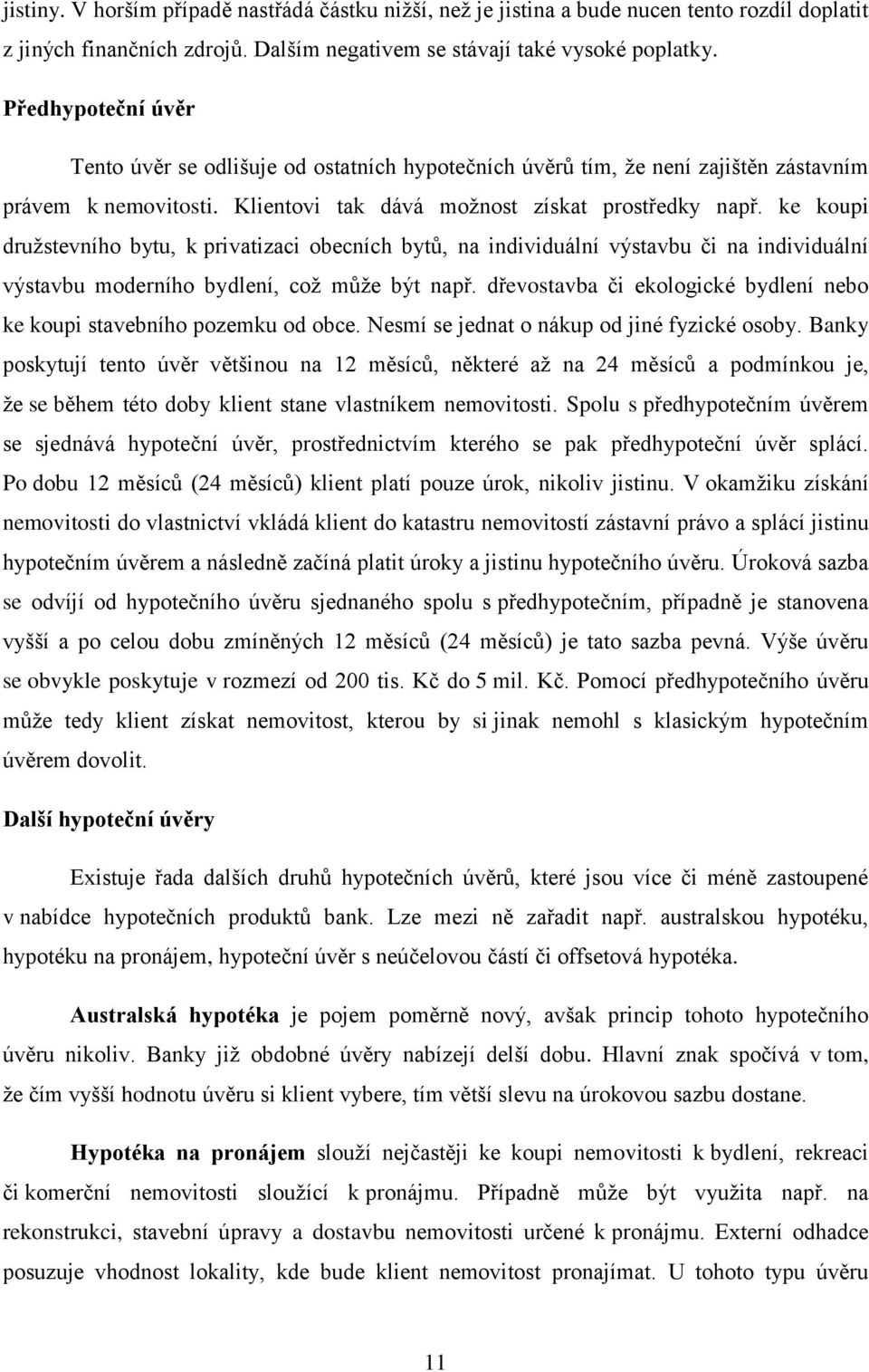 jistiny. V horším případě nastřádá částku nižší, než je jistina a bude nucen tento rozdíl doplatit z jiných finančních zdrojů. Dalším negativem se stávají také vysoké poplatky.

Předhypoteční úvěr

Tento úvěr se odlišuje od ostatních hypotečních úvěrů tím, že není zajištěn zástavním právem k nemovitosti. Klientovi tak dává možnost získat prostředky např. ke koupi družstevního bytu, k privatizaci obecních bytů, na individuální výstavbu či na individuální výstavbu moderního bydlení, což může být např. dřevostavba či ekologické bydlení nebo ke koupi stavebního pozemku od obce. Nesmí se jednat o nákup od jiné fyzické osoby. Banky poskytují tento úvěr většinou na 12 měsíců, některé až na 24 měsíců a podmínkou je, že se během této doby klient stane vlastníkem nemovitosti. Spolu s předhypotečním úvěrem se sjednává hypoteční úvěr, prostřednictvím kterého se pak předhypoteční úvěr splácí. Po dobu 12 měsíců (24 měsíců) klient platí pouze úrok, nikoliv jistinu. V okamžiku získání nemovitosti do vlastnictví vkládá klient do katastru nemovitostí zástavní právo a splácí jistinu hypotečním úvěrem a následně začíná platit úroky a jistinu hypotečního úvěru. Úroková sazba se odvíjí od hypotečního úvěru sjednaného spolu s předhypotečním, případně je stanovena vyšší a po celou dobu zmíněných 12 měsíců (24 měsíců) je tato sazba pevná. Výše úvěru se obvykle poskytuje v rozmezí od 200 tis. Kč do 5 mil. Kč. Pomocí předhypotečního úvěru může tedy klient získat nemovitost, kterou by si jinak nemohl s klasickým hypotečním úvěrem dovolit.

Další hypoteční úvěry

Existuje řada dalších druhů hypotečních úvěrů, které jsou více či méně zastoupené v nabídce hypotečních produktů bank. Lze mezi ně zařadit např. australskou hypotéku, hypotéku na pronájem, hypoteční úvěr s neúčelovou částí či offsetová hypotéka.

Australská hypotéka je pojem poměrně nový, avšak princip tohoto hypotečního úvěru nikoliv. Banky již obdobné úvěry nabízejí delší dobu. Hlavní znak spočívá v tom, že čím vyšší hodnotu úvěru si klient vybere, tím větší slevu na úrokovou sazbu dostane.

Hypotéka na pronájem slouží nejčastěji ke koupi nemovitosti k bydlení, rekreaci či komerční nemovitosti sloužící k pronájmu. Případně může být využita např. na rekonstrukci, stavební úpravy a dostavbu nemovitosti určené k pronájmu. Externí odhadce posuzuje vhodnost lokality, kde bude klient nemovitost pronajímat. U tohoto typu úvěru

11